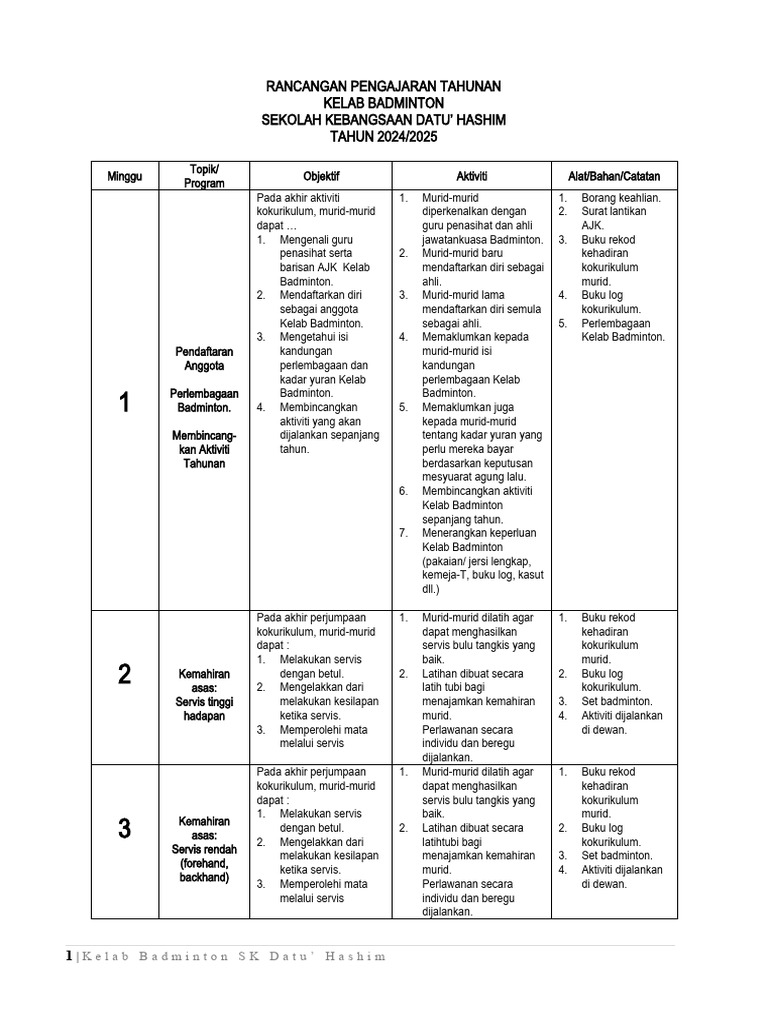 RANCANGAN PENGAJARAN TAHUNAN
KELAB BADMINTON
SEKOLAH KEBANGSAAN DATU' HASHIM
TAHUN 2024/2025

| Minggu | Topik/ Program | Objektif | Aktiviti | Alat/Bahan/Catatan |
|---|---|---|---|---|
| 1 | Pendaftaran Anggota Perlembagaan Badminton. Membincangkan Aktiviti Tahunan | Pada akhir aktiviti kokurikulum, murid-murid dapat … 1. Mengenali guru penasihat serta barisan AJK Kelab Badminton. 2. Mendaftarkan diri sebagai anggota Kelab Badminton. 3. Mengetahui isi kandungan perlembagaan dan kadar yuran Kelab Badminton. 4. Membincangkan aktiviti yang akan dijalankan sepanjang tahun. | 1. Murid-murid diperkenalkan dengan guru penasihat dan ahli jawatankuasa Badminton. 2. Murid-murid baru mendaftarkan diri sebagai ahli. 3. Murid-murid lama mendaftarkan diri semula sebagai ahli. 4. Memaklumkan kepada murid-murid isi kandungan perlembagaan Kelab Badminton. 5. Memaklumkan juga kepada murid-murid tentang kadar yuran yang perlu mereka bayar berdasarkan keputusan mesyuarat agung lalu. 6. Membincangkan aktiviti Kelab Badminton sepanjang tahun. 7. Menerangkan keperluan Kelab Badminton (pakaian/ jersi lengkap, kemeja-T, buku log, kasut dll.) | 1. Borang keahlian. 2. Surat lantikan AJK. 3. Buku rekod kehadiran kokurikulum murid. 4. Buku log kokurikulum. 5. Perlembagaan Kelab Badminton. |
| 2 | Kemahiran asas: Servis tinggi hadapan | Pada akhir perjumpaan kokurikulum, murid-murid dapat : 1. Melakukan servis dengan betul. 2. Mengelakkan dari melakukan kesilapan ketika servis. 3. Memperolehi mata melalui servis | 1. Murid-murid dilatih agar dapat menghasilkan servis bulu tangkis yang baik. 2. Latihan dibuat secara latih tubi bagi menajamkan kemahiran murid. Perlawanan secara individu dan beregu dijalankan. | 1. Buku rekod kehadiran kokurikulum murid. 2. Buku log kokurikulum. 3. Set badminton. 4. Aktiviti dijalankan di dewan. |
| 3 | Kemahiran asas: Servis rendah (forehand, backhand) | Pada akhir perjumpaan kokurikulum, murid-murid dapat : 1. Melakukan servis dengan betul. 2. Mengelakkan dari melakukan kesilapan ketika servis. 3. Memperolehi mata melalui servis | 1. Murid-murid dilatih agar dapat menghasilkan servis bulu tangkis yang baik. 2. Latihan dibuat secara latihtubi bagi menajamkan kemahiran murid. Perlawanan secara individu dan beregu dijalankan. | 1. Buku rekod kehadiran kokurikulum murid. 2. Buku log kokurikulum. 3. Set badminton. 4. Aktiviti dijalankan di dewan. |

1 | Kelab Badminton SK Datu' Hashim